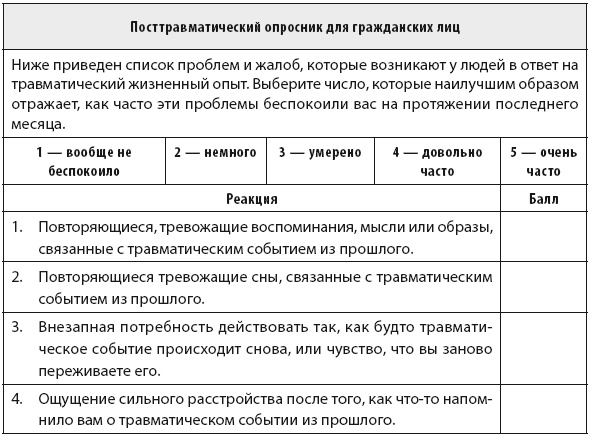 Посттравматический опросник для гражданских лиц

Ниже приведен список проблем и жалоб, которые возникают у людей в ответ на травматический жизненный опыт. Выберите число, которые наилучшим образом отражает, как часто эти проблемы беспокоили вас на протяжении последнего месяца.

| 1 — вообще не беспокоило | 2 — немного | 3 — умерено | 4 — довольно часто | 5 — очень часто |
|---|---|---|---|---|

| Реакция | Балл |
|---|---|
| 1. Повторяющиеся, тревожащие воспоминания, мысли или образы, связанные с травматическим событием из прошлого. | |
| 2. Повторяющиеся тревожащие сны, связанные с травматическим событием из прошлого. | |
| 3. Внезапная потребность действовать так, как будто травматическое событие происходит снова, или чувство, что вы заново переживаете его. | |
| 4. Ощущение сильного расстройства после того, как что-то напомнило вам о травматическом событии из прошлого. | |